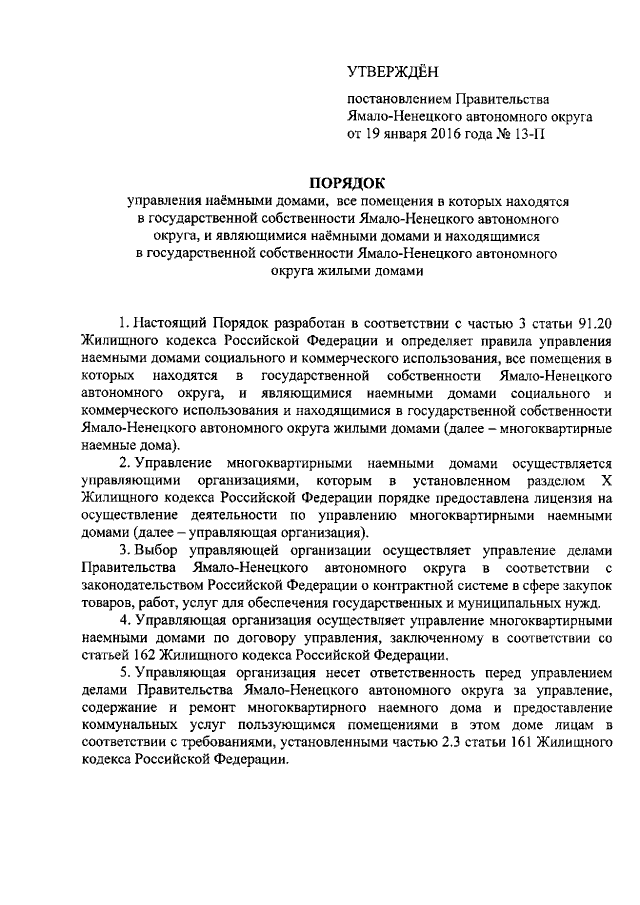 УТВЕРЖДЁН

постановлением Правительства Ямало-Ненецкого автономного округа от 19 января 2016 года № 13-П

ПОРЯДОК

управления наёмными домами, все помещения в которых находятся в государственной собственности Ямало-Ненецкого автономного округа, и являющимися наёмными домами и находящимися в государственной собственности Ямало-Ненецкого автономного округа жилыми домами

1. Настоящий Порядок разработан в соответствии с частью 3 статьи 91.20 Жилищного кодекса Российской Федерации и определяет правила управления наемными домами социального и коммерческого использования, все помещения в которых находятся в государственной собственности Ямало-Ненецкого автономного округа, и являющимися наемными домами социального и коммерческого использования и находящимися в государственной собственности Ямало-Ненецкого автономного округа жилыми домами (далее – многоквартирные наемные дома).

2. Управление многоквартирными наемными домами осуществляется управляющими организациями, которым в установленном разделом X Жилищного кодекса Российской Федерации порядке предоставлена лицензия на осуществление деятельности по управлению многоквартирными наемными домами (далее – управляющая организация).

3. Выбор управляющей организации осуществляет управление делами Правительства Ямало-Ненецкого автономного округа в соответствии с законодательством Российской Федерации о контрактной системе в сфере закупок товаров, работ, услуг для обеспечения государственных и муниципальных нужд.

4. Управляющая организация осуществляет управление многоквартирными наемными домами по договору управления, заключенному в соответствии со статьей 162 Жилищного кодекса Российской Федерации.

5. Управляющая организация несет ответственность перед управлением делами Правительства Ямало-Ненецкого автономного округа за управление, содержание и ремонт многоквартирного наемного дома и предоставление коммунальных услуг пользующимся помещениями в этом доме лицам в соответствии с требованиями, установленными частью 2.3 статьи 161 Жилищного кодекса Российской Федерации.